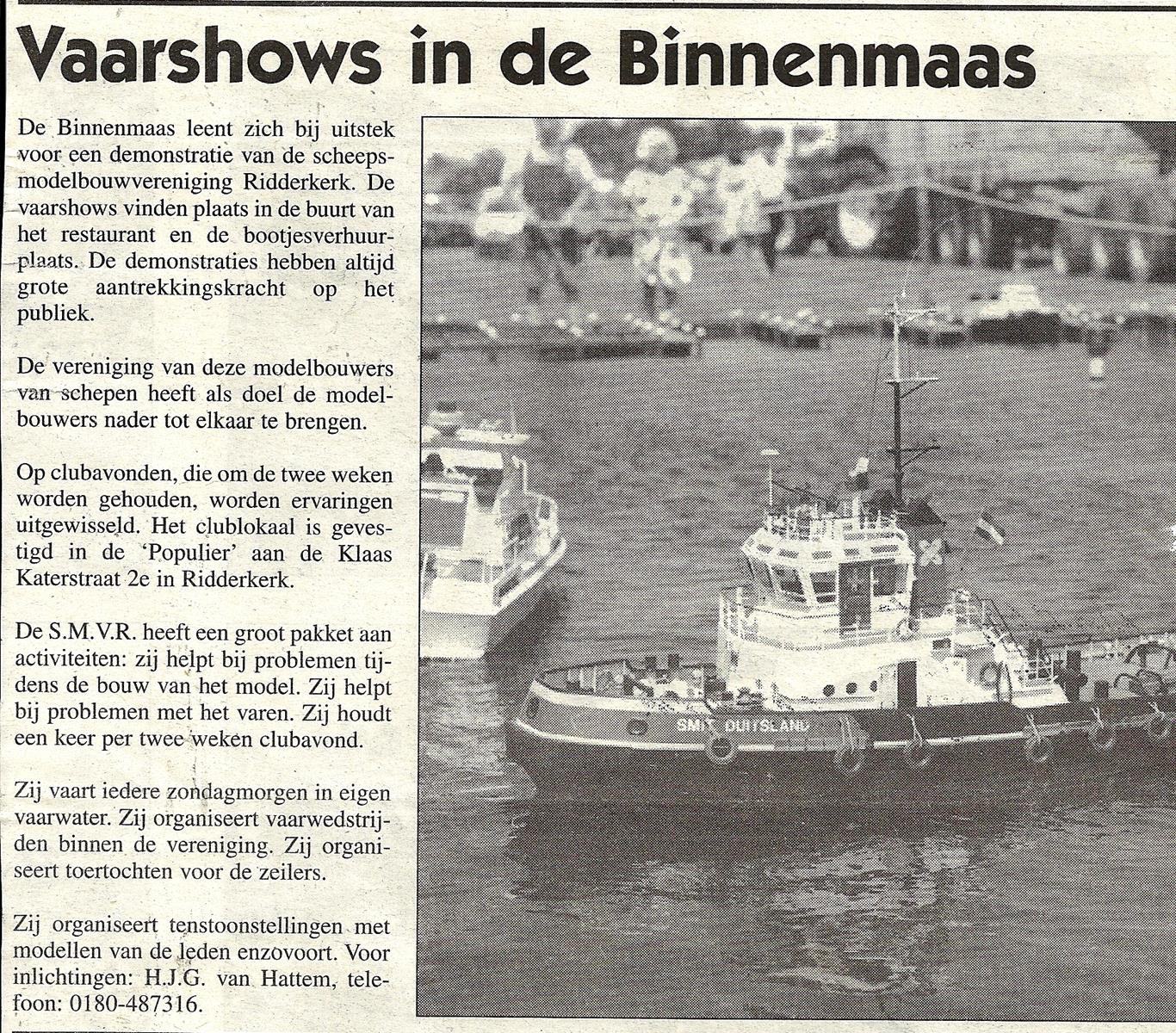 Vaarshows in de Binnenmaas

De Binnenmaas leent zich bij uitstek voor een demonstratie van de scheepsmodelbouwvereniging Ridderkerk. De vaarshows vinden plaats in de buurt van het restaurant en de bootjesverhuurplaats. De demonstraties hebben altijd grote aantrekkingskracht op het publiek.

De vereniging van deze modelbouwers van schepen heeft als doel de modelbouwers nader tot elkaar te brengen.

Op clubavonden, die om de twee weken worden gehouden, worden ervaringen uitgewisseld. Het clublokaal is gevestigd in de 'Populier' aan de Klaas Katerstraat 2e in Ridderkerk.

De S.M.V.R. heeft een groot pakket aan activiteiten: zij helpt bij problemen tijdens de bouw van het model. Zij helpt bij problemen met het varen. Zij houdt een keer per twee weken clubavond.

Zij vaart iedere zondagmorgen in eigen vaarwater. Zij organiseert vaarwedstrijden binnen de vereniging. Zij organiseert toertochten voor de zeilers.

Zij organiseert tenstoonstellingen met modellen van de leden enzovoort. Voor inlichtingen: H.J.G. van Hattem, telefoon: 0180-487316.

SMIT DUITSLAND